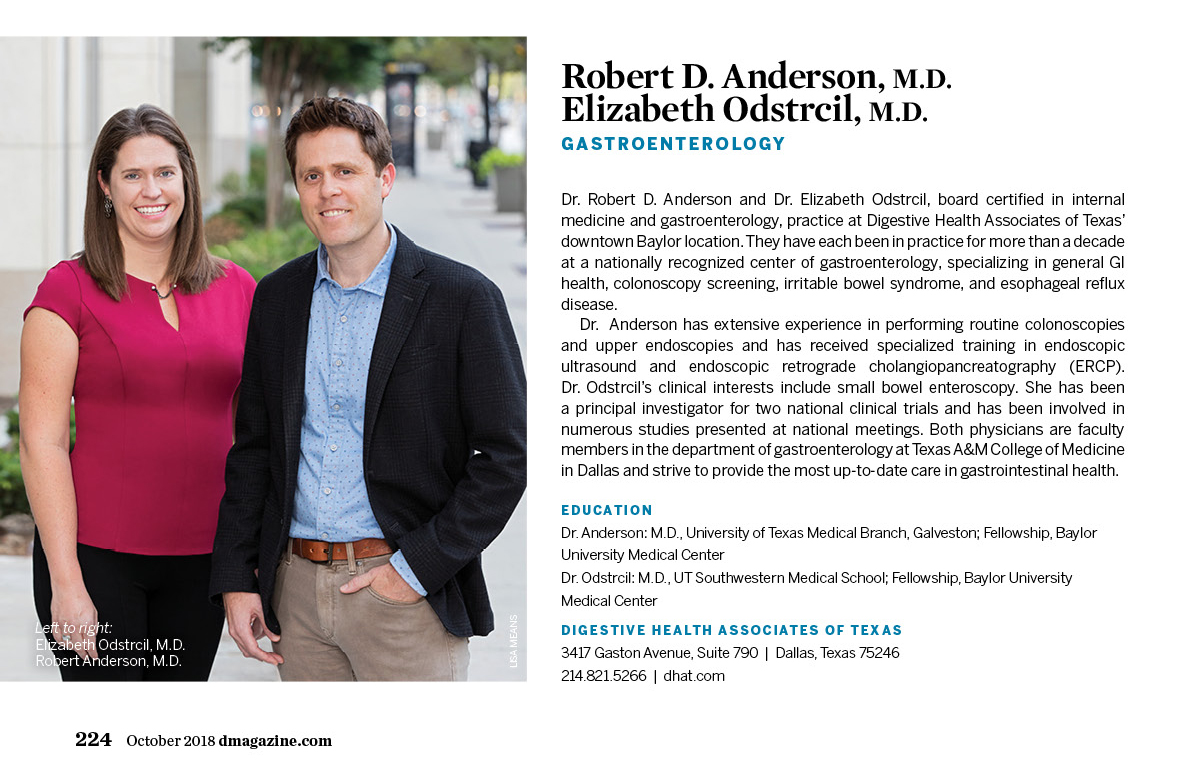 Left to right:
Elizabeth Odstrcil, M.D.
Robert Anderson, M.D.

LISA MEANS

Robert D. Anderson, M.D.
Elizabeth Odstrcil, M.D.
GASTROENTEROLOGY

Dr. Robert D. Anderson and Dr. Elizabeth Odstrcil, board certified in internal medicine and gastroenterology, practice at Digestive Health Associates of Texas' downtown Baylor location. They have each been in practice for more than a decade at a nationally recognized center of gastroenterology, specializing in general GI health, colonoscopy screening, irritable bowel syndrome, and esophageal reflux disease.

Dr. Anderson has extensive experience in performing routine colonoscopies and upper endoscopies and has received specialized training in endoscopic ultrasound and endoscopic retrograde cholangiopancreatography (ERCP). Dr. Odstrcil's clinical interests include small bowel enteroscopy. She has been a principal investigator for two national clinical trials and has been involved in numerous studies presented at national meetings. Both physicians are faculty members in the department of gastroenterology at Texas A&M College of Medicine in Dallas and strive to provide the most up-to-date care in gastrointestinal health.

EDUCATION
Dr. Anderson: M.D., University of Texas Medical Branch, Galveston; Fellowship, Baylor University Medical Center
Dr. Odstrcil: M.D., UT Southwestern Medical School; Fellowship, Baylor University Medical Center

DIGESTIVE HEALTH ASSOCIATES OF TEXAS
3417 Gaston Avenue, Suite 790 | Dallas, Texas 75246
214.821.5266 | dhat.com

224 October 2018 dmagazine.com